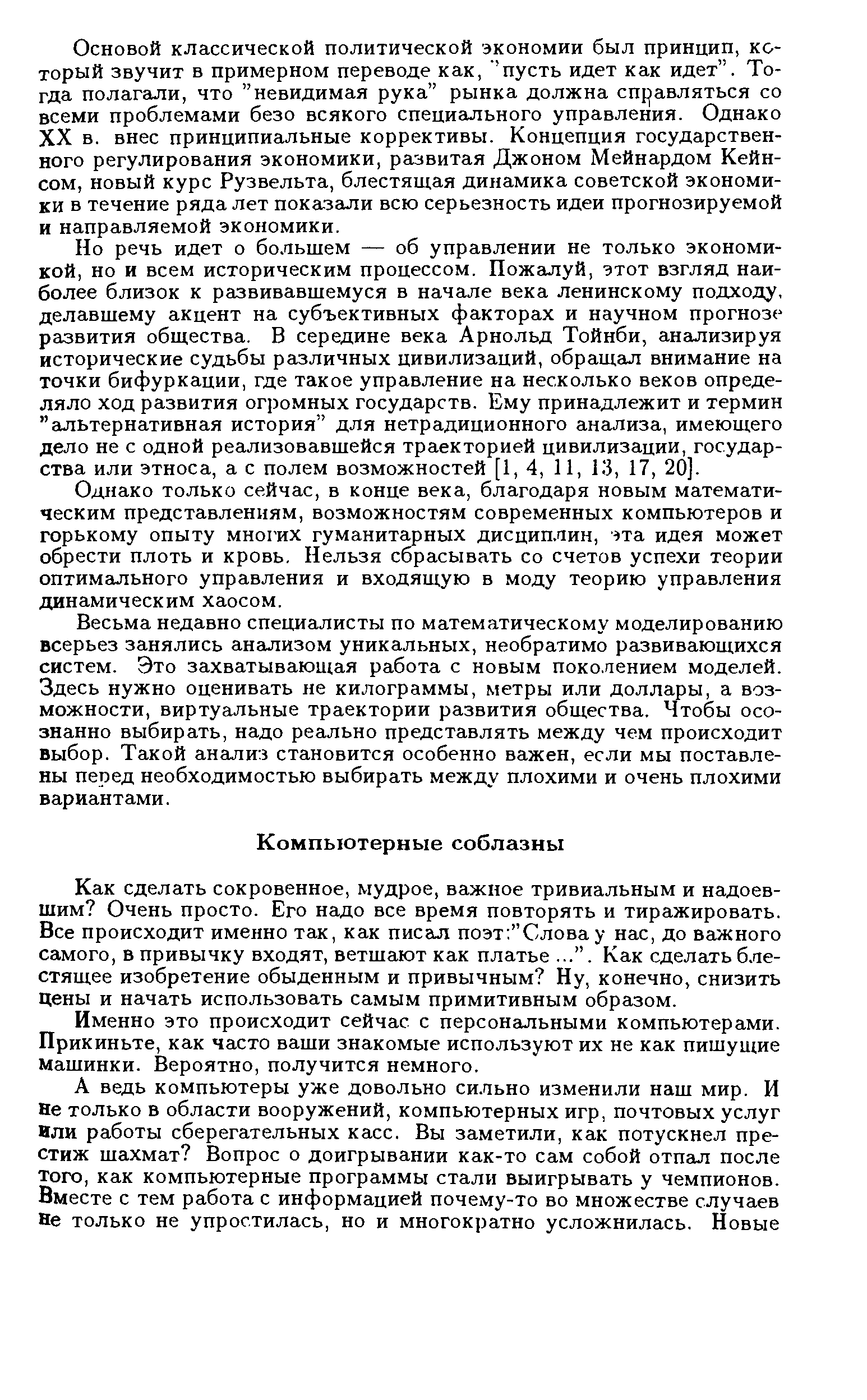 Основой классической политической экономии был принцип, который звучит в примерном переводе как, "пусть идет как идет". Тогда полагали, что "невидимая рука" рынка должна справляться со всеми проблемами безо всякого специального управления. Однако XX в. внес принципиальные коррективы. Концепция государственного регулирования экономики, развитая Джоном Мейнардом Кейнсом, новый курс Рузвельта, блестящая динамика советской экономики в течение ряда лет показали всю серьезность идеи прогнозируемой и направляемой экономики.

Но речь идет о большем — об управлении не только экономикой, но и всем историческим процессом. Пожалуй, этот взгляд наиболее близок к развивавшемуся в начале века ленинскому подходу, делавшему акцент на субъективных факторах и научном прогнозе развития общества. В середине века Арнольд Тойнби, анализируя исторические судьбы различных цивилизаций, обращал внимание на точки бифуркации, где такое управление на несколько веков определяло ход развития огромных государств. Ему принадлежит и термин "альтернативная история" для нетрадиционного анализа, имеющего дело не с одной реализовавшейся траекторией цивилизации, государства или этноса, а с полем возможностей [1, 4, 11, 13, 17, 20].

Однако только сейчас, в конце века, благодаря новым математическим представлениям, возможностям современных компьютеров и горькому опыту многих гуманитарных дисциплин, эта идея может обрести плоть и кровь. Нельзя сбрасывать со счетов успехи теории оптимального управления и входящую в моду теорию управления динамическим хаосом.

Весьма недавно специалисты по математическому моделированию всерьез занялись анализом уникальных, необратимо развивающихся систем. Это захватывающая работа с новым поколением моделей. Здесь нужно оценивать не килограммы, метры или доллары, а возможности, виртуальные траектории развития общества. Чтобы осознанно выбирать, надо реально представлять между чем происходит выбор. Такой анализ становится особенно важен, если мы поставлены перед необходимостью выбирать между плохими и очень плохими вариантами.

Компьютерные соблазны

Как сделать сокровенное, мудрое, важное тривиальным и надоевшим? Очень просто. Его надо все время повторять и тиражировать. Все происходит именно так, как писал поэт:"Слова у нас, до важного самого, в привычку входят, ветшают как платье ...". Как сделать блестящее изобретение обыденным и привычным? Ну, конечно, снизить цены и начать использовать самым примитивным образом.

Именно это происходит сейчас с персональными компьютерами. Прикиньте, как часто ваши знакомые используют их не как пишущие машинки. Вероятно, получится немного.

А ведь компьютеры уже довольно сильно изменили наш мир. И не только в области вооружений, компьютерных игр, почтовых услуг или работы сберегательных касс. Вы заметили, как потускнел престиж шахмат? Вопрос о доигрывании как-то сам собой отпал после того, как компьютерные программы стали выигрывать у чемпионов. Вместе с тем работа с информацией почему-то во множестве случаев не только не упростилась, но и многократно усложнилась. Новые